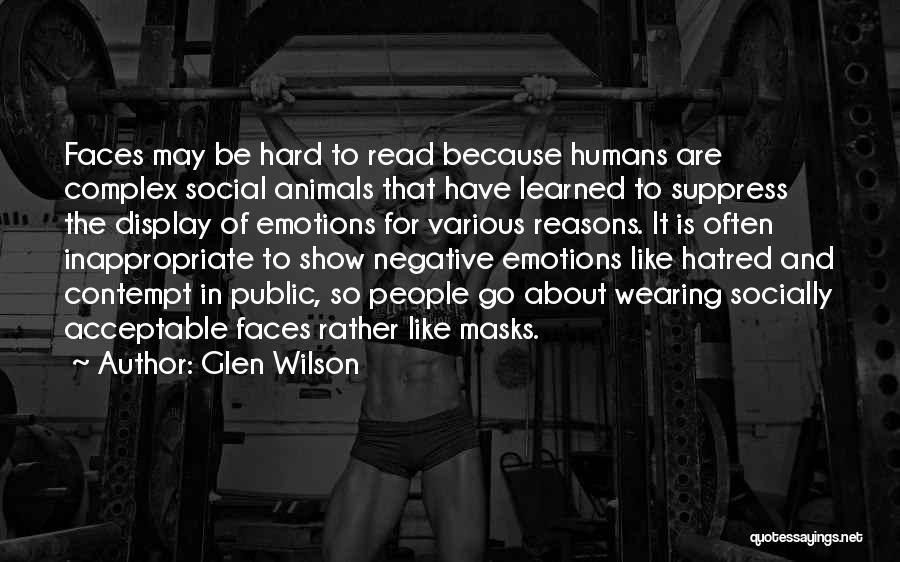 Faces may be hard to read because humans are complex social animals that have learned to suppress the display of emotions for various reasons. It is often inappropriate to show negative emotions like hatred and contempt in public, so people go about wearing socially acceptable faces rather like masks.

~ Author: Glen Wilson

quotessayings.net